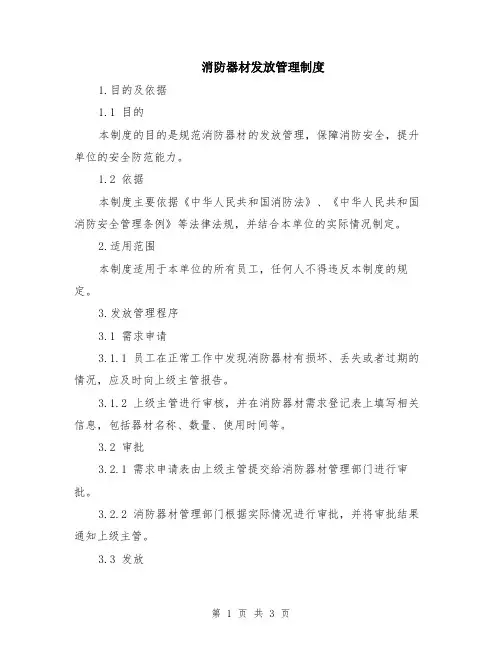 消防器材发放管理制度

1.目的及依据

1.1 目的

本制度的目的是规范消防器材的发放管理，保障消防安全，提升单位的安全防范能力。

1.2 依据

本制度主要依据《中华人民共和国消防法》、《中华人民共和国消防安全管理条例》等法律法规，并结合本单位的实际情况制定。

2.适用范围

本制度适用于本单位的所有员工，任何人不得违反本制度的规定。

3.发放管理程序

3.1 需求申请

3.1.1 员工在正常工作中发现消防器材有损坏、丢失或者过期的情况，应及时向上级主管报告。

3.1.2 上级主管进行审核，并在消防器材需求登记表上填写相关信息，包括器材名称、数量、使用时间等。

3.2 审批

3.2.1 需求申请表由上级主管提交给消防器材管理部门进行审批。

3.2.2 消防器材管理部门根据实际情况进行审批，并将审批结果通知上级主管。

3.3 发放

第 1 页 共 3 页